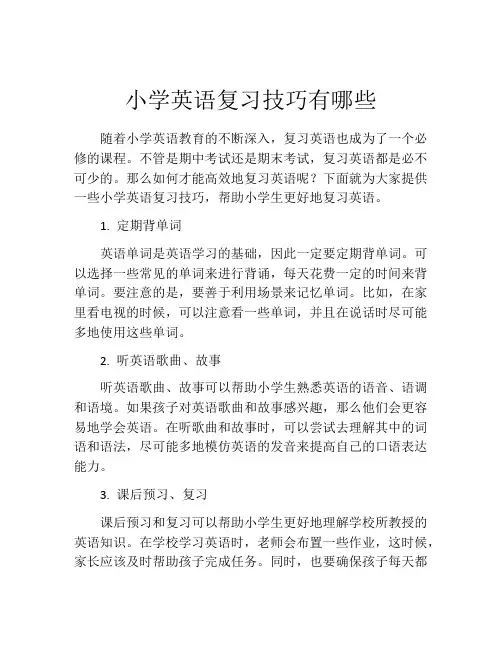 小学英语复习技巧有哪些

随着小学英语教育的不断深入，复习英语也成为了一个必修的课程。不管是期中考试还是期末考试，复习英语都是必不可少的。那么如何才能高效地复习英语呢？下面就为大家提供一些小学英语复习技巧，帮助小学生更好地复习英语。

1. 定期背单词

英语单词是英语学习的基础，因此一定要定期背单词。可以选择一些常见的单词来进行背诵，每天花费一定的时间来背单词。要注意的是，要善于利用场景来记忆单词。比如，在家里看电视的时候，可以注意看一些单词，并且在说话时尽可能多地使用这些单词。

2. 听英语歌曲、故事

听英语歌曲、故事可以帮助小学生熟悉英语的语音、语调和语境。如果孩子对英语歌曲和故事感兴趣，那么他们会更容易地学会英语。在听歌曲和故事时，可以尝试去理解其中的词语和语法，尽可能多地模仿英语的发音来提高自己的口语表达能力。

3. 课后预习、复习

课后预习和复习可以帮助小学生更好地理解学校所教授的英语知识。在学校学习英语时，老师会布置一些作业，这时候，家长应该及时帮助孩子完成任务。同时，也要确保孩子每天都